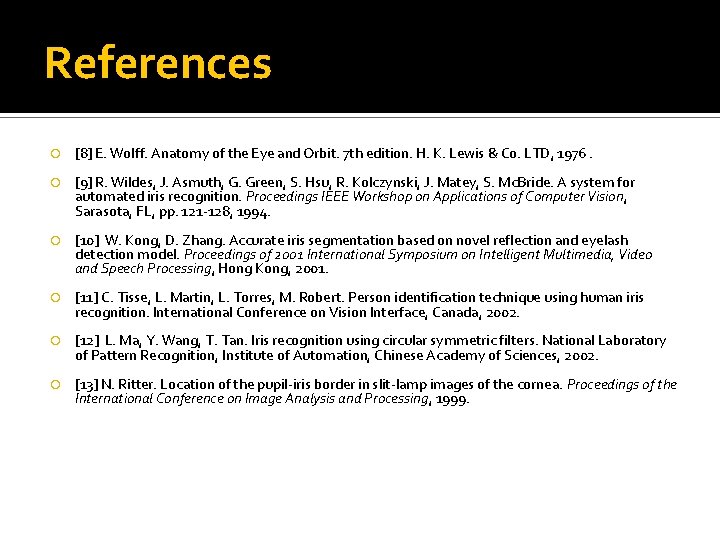 References

[8] E. Wolff. Anatomy of the Eye and Orbit. 7th edition. H. K. Lewis & Co. LTD, 1976 .

[9] R. Wildes, J. Asmuth, G. Green, S. Hsu, R. Kolczynski, J. Matey, S. McBride. A system for automated iris recognition. Proceedings IEEE Workshop on Applications of Computer Vision, Sarasota, FL, pp. 121-128, 1994.

[10] W. Kong, D. Zhang. Accurate iris segmentation based on novel reflection and eyelash detection model. Proceedings of 2001 International Symposium on Intelligent Multimedia, Video and Speech Processing, Hong Kong, 2001.

[11] C. Tisse, L. Martin, L. Torres, M. Robert. Person identification technique using human iris recognition. International Conference on Vision Interface, Canada, 2002.

[12] L. Ma, Y. Wang, T. Tan. Iris recognition using circular symmetric filters. National Laboratory of Pattern Recognition, Institute of Automation, Chinese Academy of Sciences, 2002.

[13] N. Ritter. Location of the pupil-iris border in slit-lamp images of the cornea. Proceedings of the International Conference on Image Analysis and Processing, 1999.